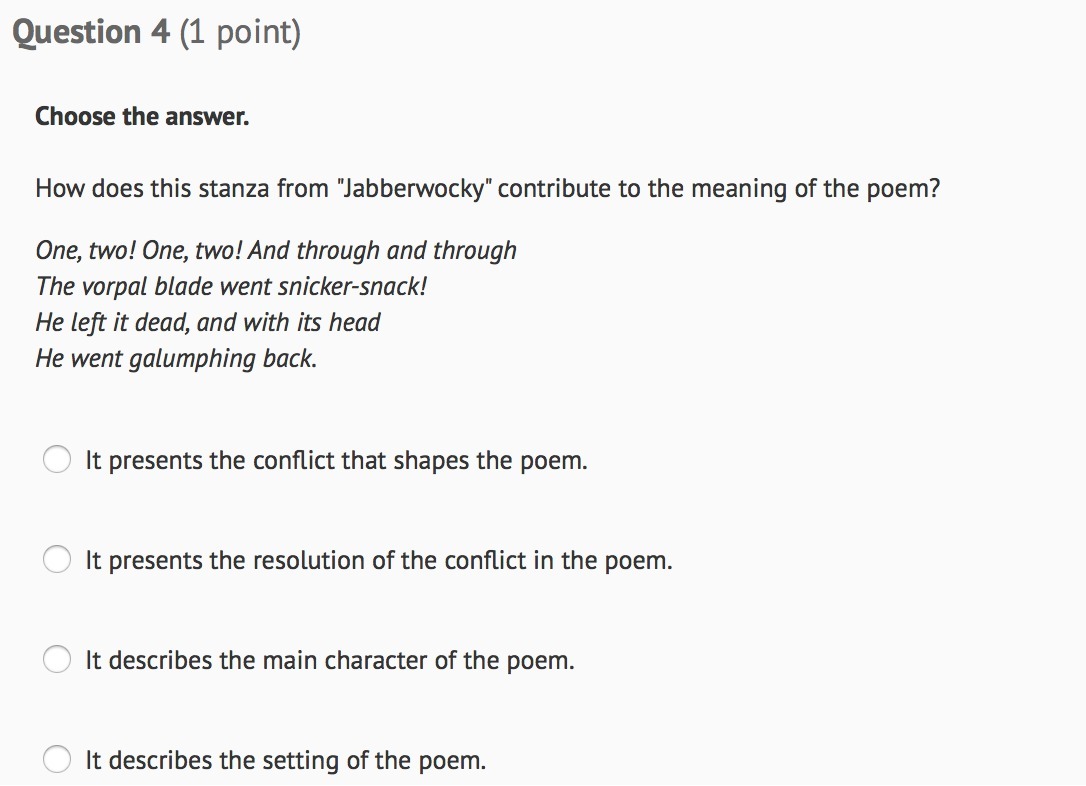 Question 4 (1 point)

Choose the answer.

How does this stanza from "Jabberwocky" contribute to the meaning of the poem?

One, two! One, two! And through and through
The vorpal blade went snicker-snack!
He left it dead, and with its head
He went galumphing back.

It presents the conflict that shapes the poem.

It presents the resolution of the conflict in the poem.

It describes the main character of the poem.

It describes the setting of the poem.